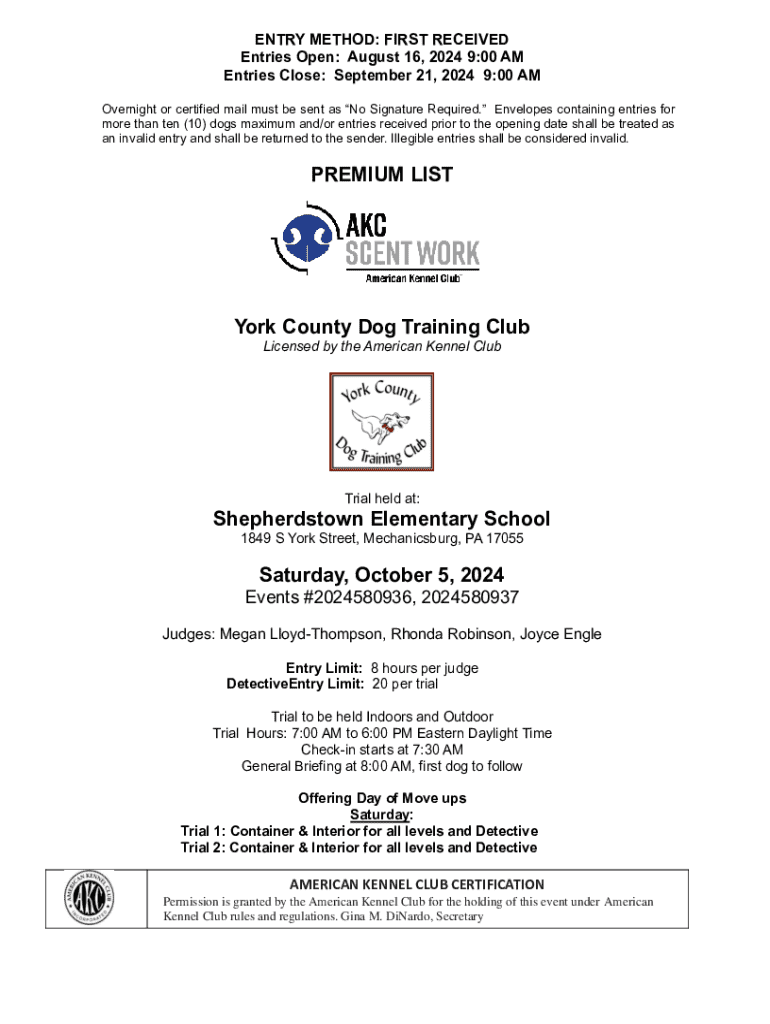 ENTRY METHOD: FIRST RECEIVED
Entries Open: August 16, 2024 9:00 AM
Entries Close: September 21, 2024 9:00 AM

Overnight or certified mail must be sent as "No Signature Required." Envelopes containing entries for more than ten (10) dogs maximum and/or entries received prior to the opening date shall be treated as an invalid entry and shall be returned to the sender. Illegible entries shall be considered invalid.

PREMIUM LIST

AKC SCENT WORK
American Kennel Club

York County Dog Training Club
Licensed by the American Kennel Club

York County Dog Training Club

Trial held at:

Shepherdstown Elementary School
1849 S York Street, Mechanicsburg, PA 17055

Saturday, October 5, 2024
Events #2024580936, 2024580937

Judges: Megan Lloyd-Thompson, Rhonda Robinson, Joyce Engle

Entry Limit: 8 hours per judge
DetectiveEntry Limit: 20 per trial

Trial to be held Indoors and Outdoor
Trial Hours: 7:00 AM to 6:00 PM Eastern Daylight Time
Check-in starts at 7:30 AM
General Briefing at 8:00 AM, first dog to follow

Offering Day of Move ups
Saturday:
Trial 1: Container & Interior for all levels and Detective
Trial 2: Container & Interior for all levels and Detective

AMERICAN KENNEL CLUB AKC INCORPORATED

AMERICAN KENNEL CLUB CERTIFICATION
Permission is granted by the American Kennel Club for the holding of this event under American Kennel Club rules and regulations. Gina M. DiNardo, Secretary